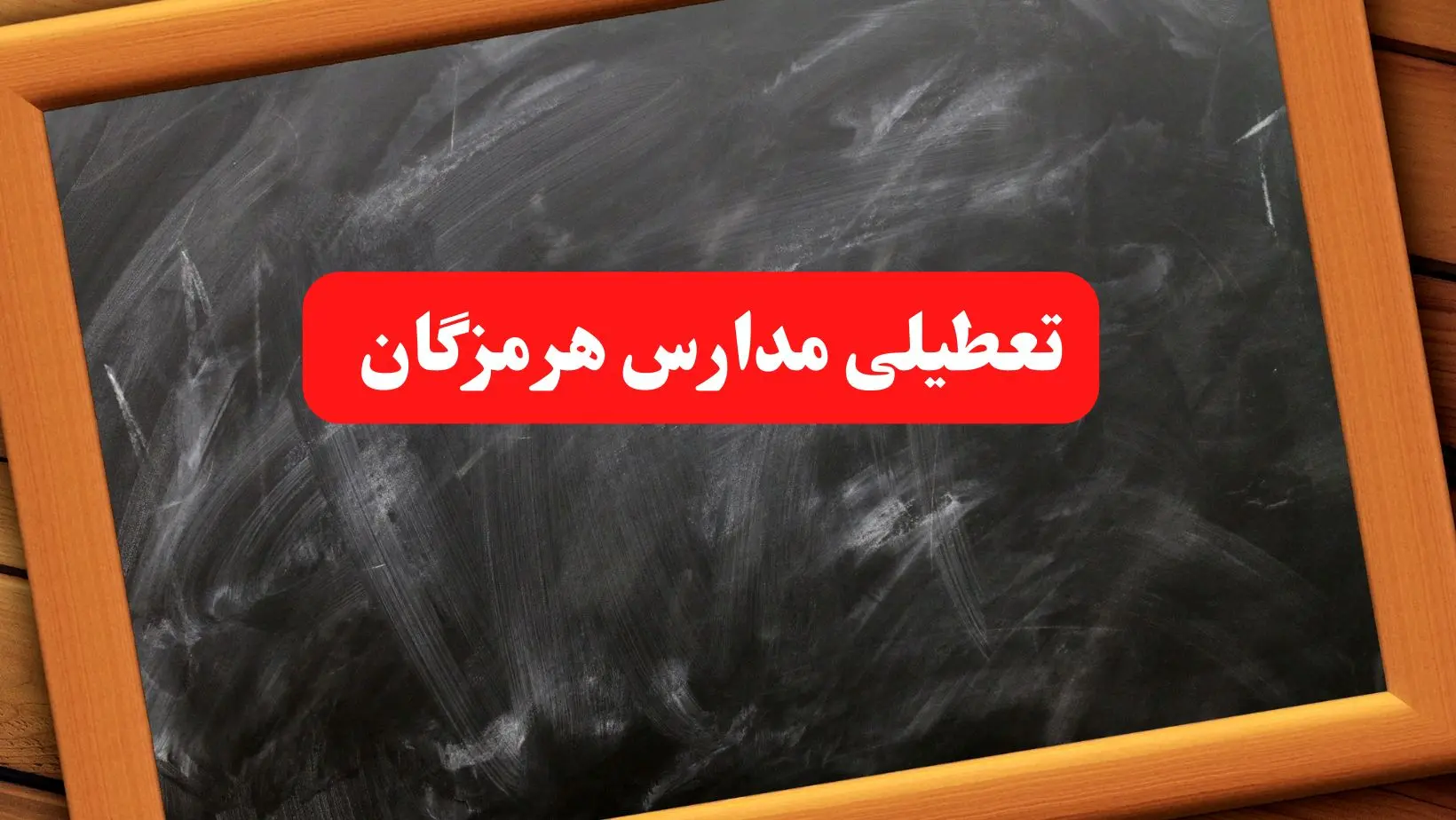 تعطیلی مدارس هرمزگان